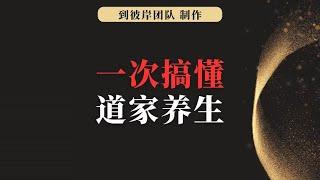 到彼岸团队 制作

一次搞懂
道家养生